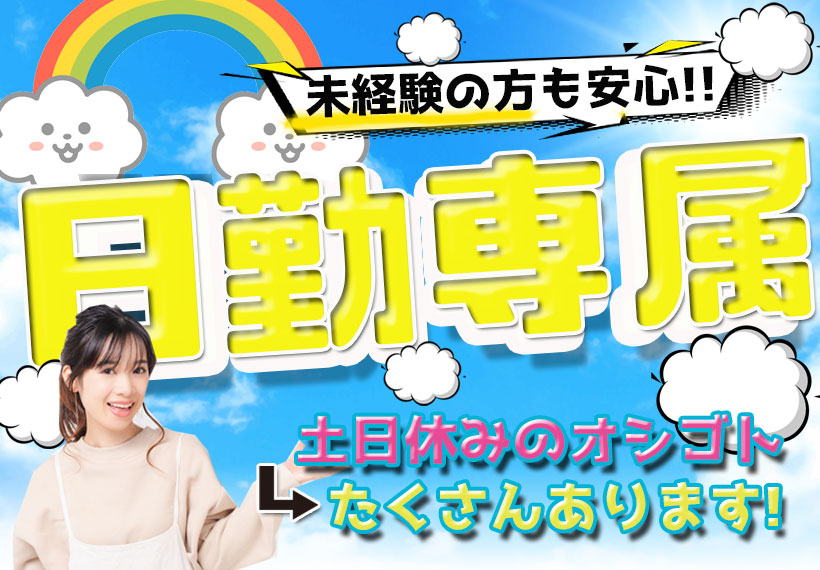 未経験の方も安心!!

日勤専属

土日休みのオシゴト
たくさんあります!